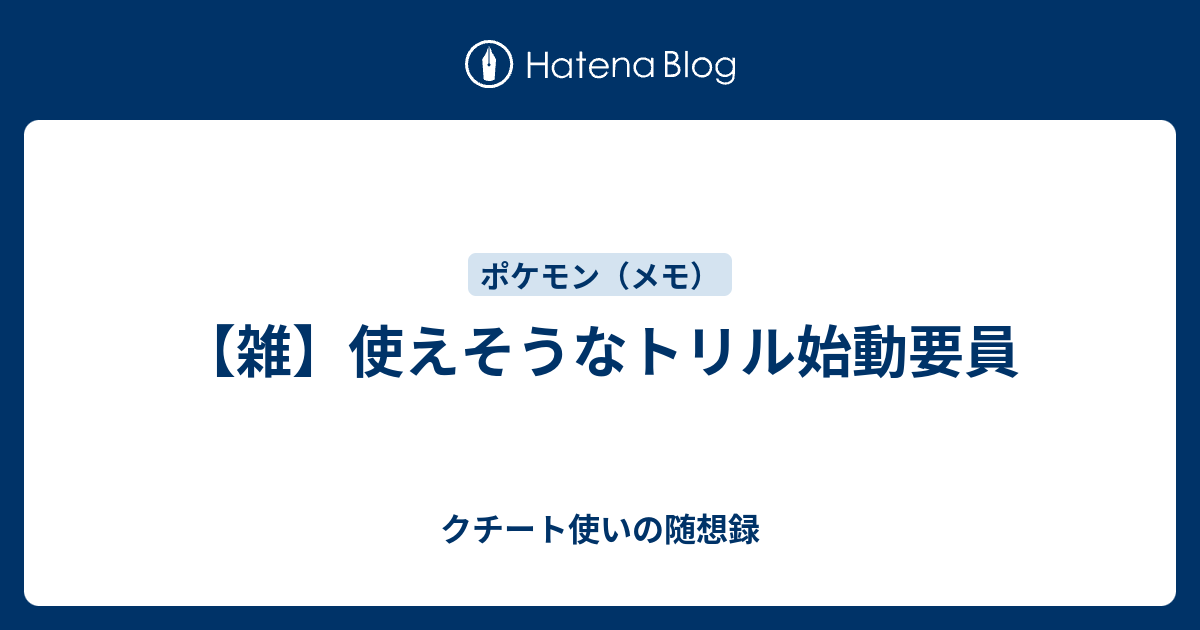 Hatena Blog

ポケモン（メモ）

【雑】使えそうなトリル始動要員

クチート使いの随想録